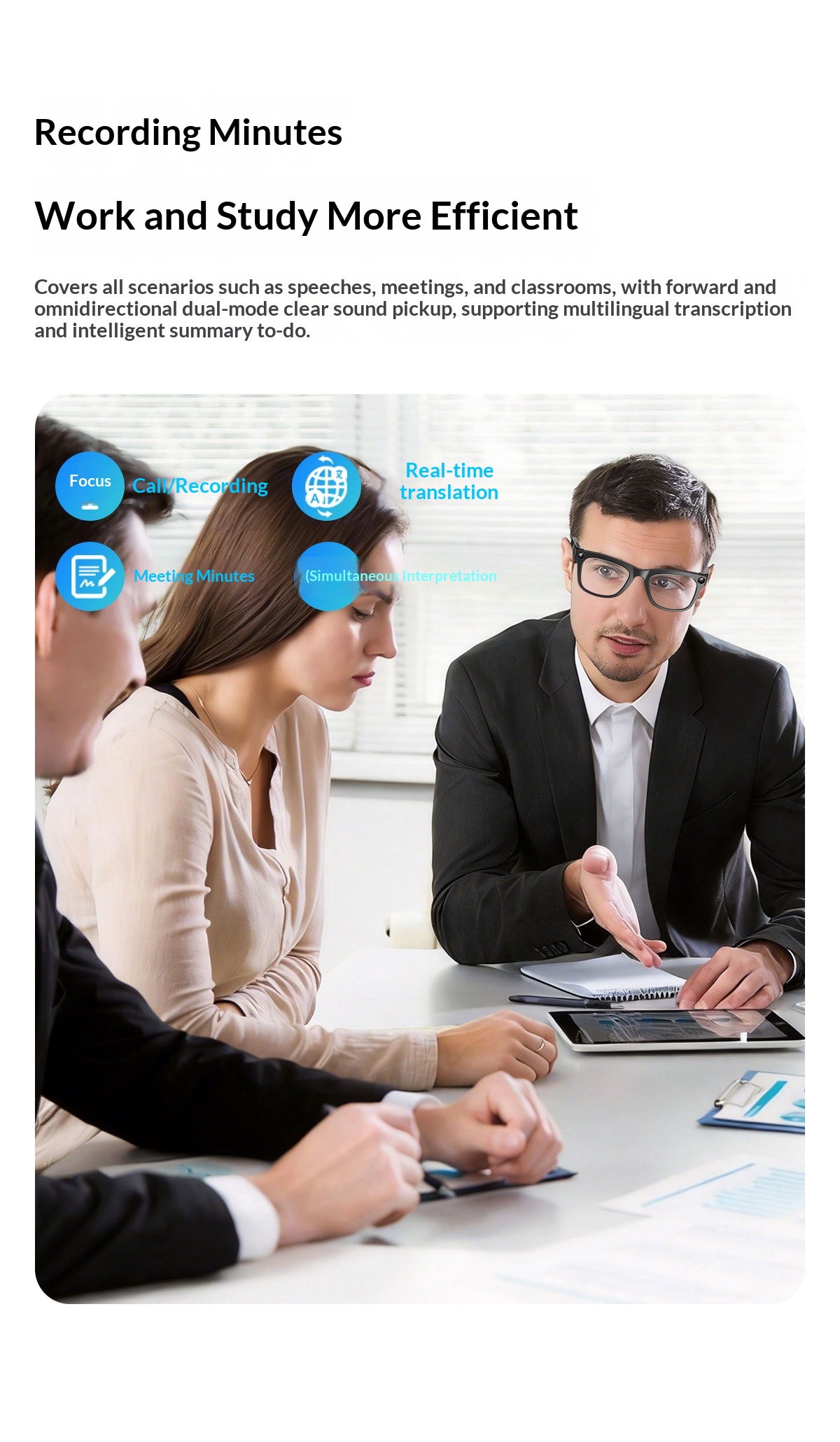 Recording Minutes

Work and Study More Efficient

Covers all scenarios such as speeches, meetings, and classrooms, with forward and omnidirectional dual-mode clear sound pickup, supporting multilingual transcription and intelligent summary to-do.

Focus

Call/Recording

Real-time translation

Meeting Minutes

(Simultaneous Interpretation